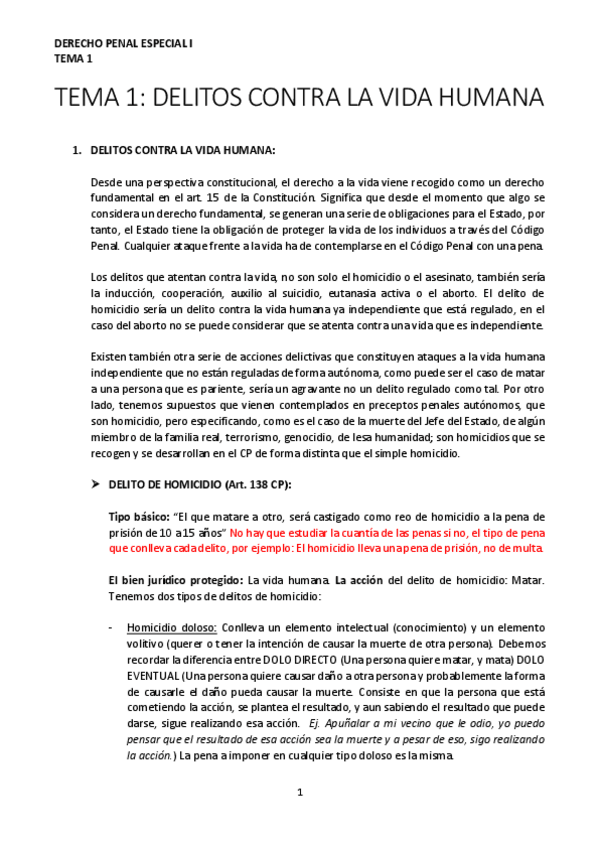 DERECHO PENAL ESPECIAL I
TEMA 1

TEMA 1: DELITOS CONTRA LA VIDA HUMANA

1. DELITOS CONTRA LA VIDA HUMANA:

Desde una perspectiva constitucional, el derecho a la vida viene recogido como un derecho fundamental en el art. 15 de la Constitución. Significa que desde el momento que algo se considera un derecho fundamental, se generan una serie de obligaciones para el Estado, por tanto, el Estado tiene la obligación de proteger la vida de los individuos a través del Código Penal. Cualquier ataque frente a la vida ha de contemplarse en el Código Penal con una pena.

Los delitos que atentan contra la vida, no son solo el homicidio o el asesinato, también sería la inducción, cooperación, auxilio al suicidio, eutanasia activa o el aborto. El delito de homicidio sería un delito contra la vida humana ya independiente que está regulado, en el caso del aborto no se puede considerar que se atenta contra una vida que es independiente.

Existen también otra serie de acciones delictivas que constituyen ataques a la vida humana independiente que no están reguladas de forma autónoma, como puede ser el caso de matar a una persona que es pariente, sería un agravante no un delito regulado como tal. Por otro lado, tenemos supuestos que vienen contemplados en preceptos penales autónomos, que son homicidio, pero especificando, como es el caso de la muerte del Jefe del Estado, de algún miembro de la familia real, terrorismo, genocidio, de lesa humanidad; son homicidios que se recogen y se desarrollan en el CP de forma distinta que el simple homicidio.

➤ DELITO DE HOMICIDIO (Art. 138 CP):

Tipo básico: "El que matare a otro, será castigado como reo de homicidio a la pena de prisión de 10 a 15 años" No hay que estudiar la cuantía de las penas si no, el tipo de pena que conlleva cada delito, por ejemplo: El homicidio lleva una pena de prisión, no de multa.

El bien jurídico protegido: La vida humana. La acción del delito de homicidio: Matar. Tenemos dos tipos de delitos de homicidio:

- Homicidio doloso: Conlleva un elemento intelectual (conocimiento) y un elemento volitivo (querer o tener la intención de causar la muerte de otra persona). Debemos recordar la diferencia entre DOLO DIRECTO (Una persona quiere matar, y mata) DOLO EVENTUAL (Una persona quiere causar daño a otra persona y probablemente la forma de causarle el daño pueda causar la muerte. Consiste en que la persona que está cometiendo la acción, se plantea el resultado, y aun sabiendo el resultado que puede darse, sigue realizando esa acción. Ej. Apuñalar a mi vecino que le odio, yo puedo pensar que el resultado de esa acción sea la muerte y a pesar de eso, sigo realizando la acción.) La pena a imponer en cualquier tipo doloso es la misma.

1